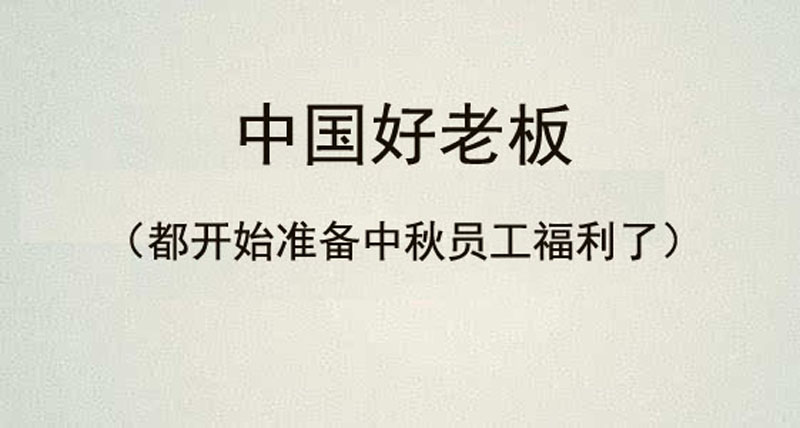 中国好老板

（都开始准备中秋员工福利了）